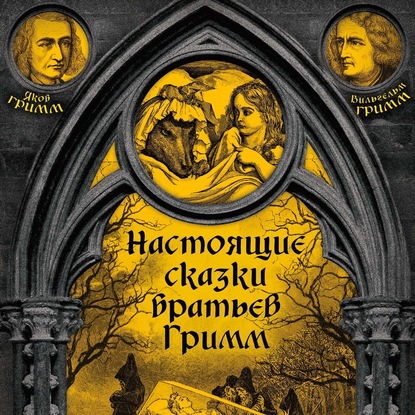 Яков Гримм

Вильгельм Гримм

Настоящие сказки братьев Гримм